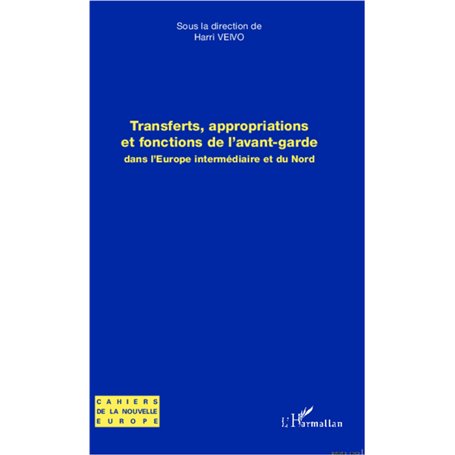 Sous la direction de
Harri VEIVO

Transferts, appropriations et fonctions de l'avant-garde
dans l'Europe intermédiaire et du Nord

CAHIERS
DE LA NOUVELLE
EUROPE

L'Harmattan